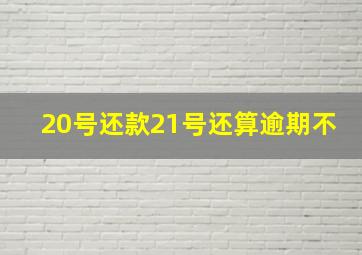 20号还款21号还算逾期不